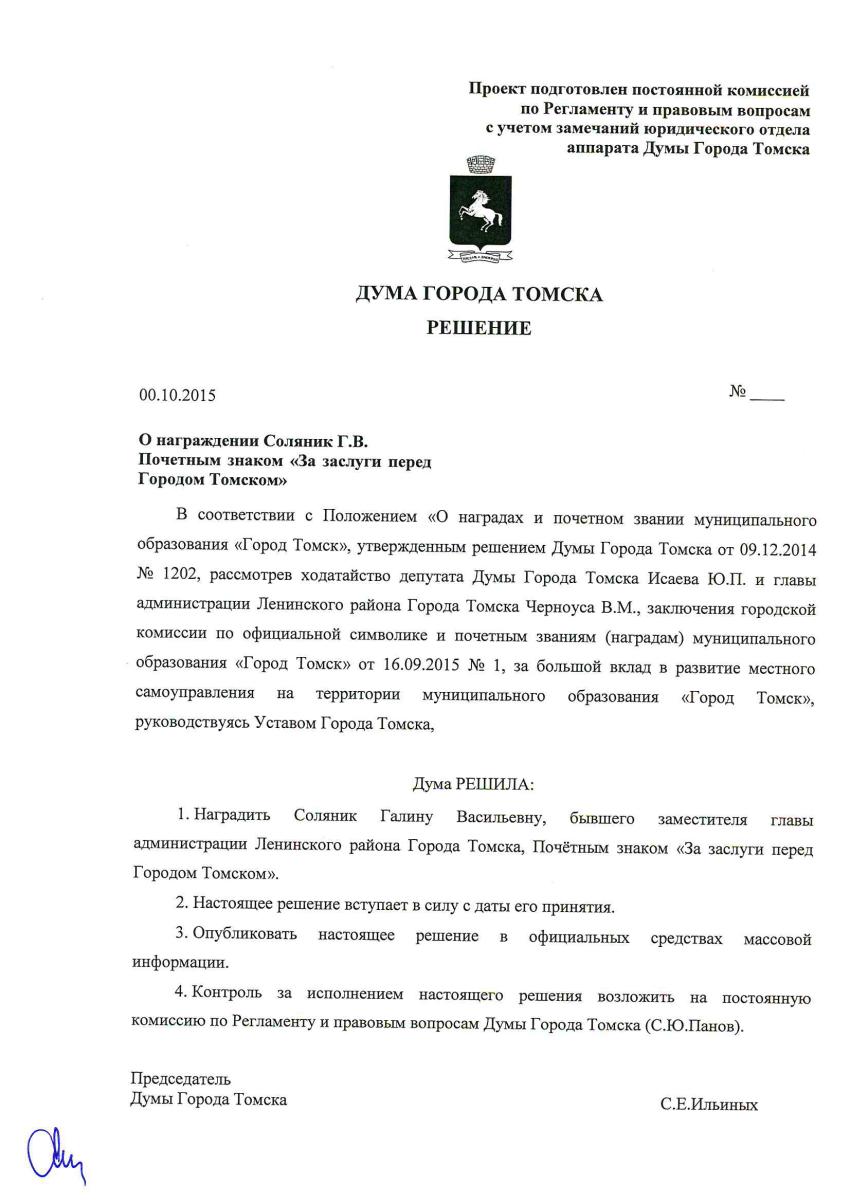 Проект подготовлен постоянной комиссией
по Регламенту и правовым вопросам
с учетом замечаний юридического отдела
аппарата Думы Города Томска

ДУМА ГОРОДА ТОМСКА
РЕШЕНИЕ

00.10.2015 № ____

О награждении Соляник Г.В.
Почетным знаком «За заслуги перед
Городом Томском»

В соответствии с Положением «О наградах и почетном звании муниципального образования «Город Томск», утвержденным решением Думы Города Томска от 09.12.2014 № 1202, рассмотрев ходатайство депутата Думы Города Томска Исаева Ю.П. и главы администрации Ленинского района Города Томска Черноуса В.М., заключения городской комиссии по официальной символике и почетным званиям (наградам) муниципального образования «Город Томск» от 16.09.2015 № 1, за большой вклад в развитие местного самоуправления на территории муниципального образования «Город Томск», руководствуясь Уставом Города Томска,

Дума РЕШИЛА:

1. Наградить Соляник Галину Васильевну, бывшего заместителя главы администрации Ленинского района Города Томска, Почётным знаком «За заслуги перед Городом Томском».

2. Настоящее решение вступает в силу с даты его принятия.

3. Опубликовать настоящее решение в официальных средствах массовой информации.

4. Контроль за исполнением настоящего решения возложить на постоянную комиссию по Регламенту и правовым вопросам Думы Города Томска (С.Ю.Панов).

Председатель
Думы Города Томска С.Е.Ильиных